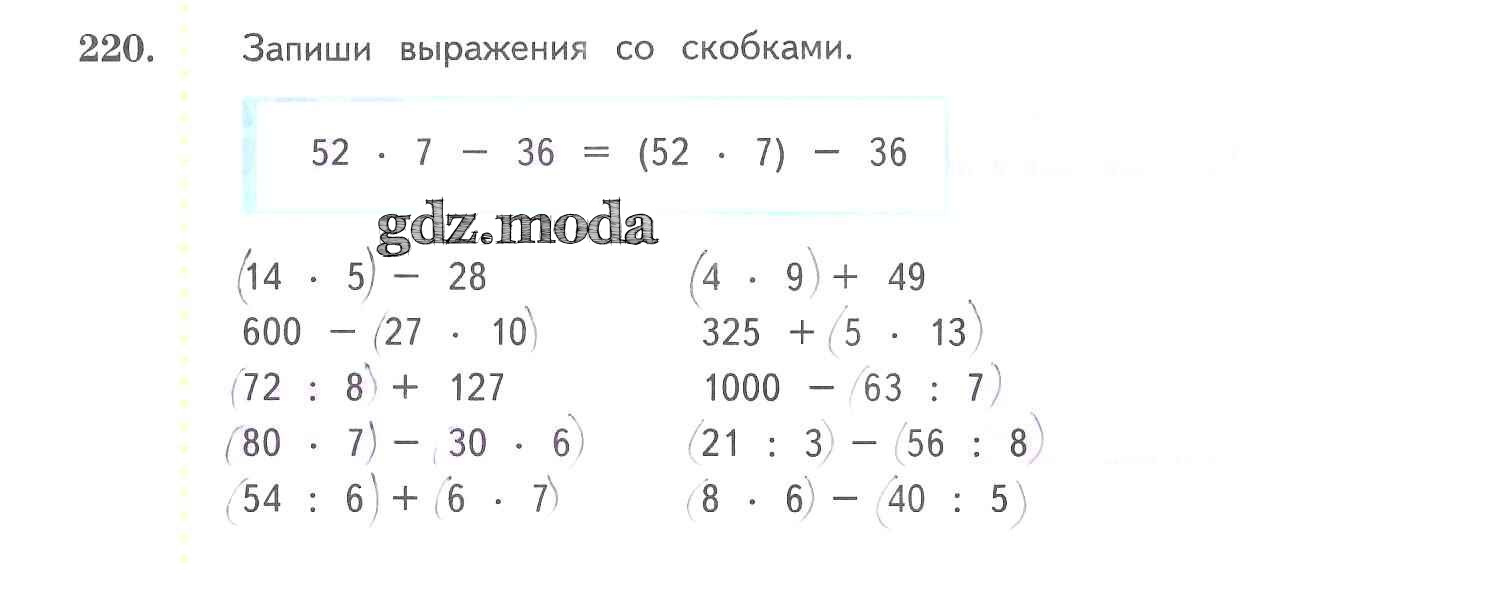 220. Запиши выражения со скобками.

$52 \cdot 7 - 36 = (52 \cdot 7) - 36$

$(14 \cdot 5) - 28$
$600 - (27 \cdot 10)$
$(72 : 8) + 127$
$(80 \cdot 7) - (30 \cdot 6)$
$(54 : 6) + (6 \cdot 7)$

$(4 \cdot 9) + 49$
$325 + (5 \cdot 13)$
$1000 - (63 : 7)$
$(21 : 3) - (56 : 8)$
$(8 \cdot 6) - (40 : 5)$

gdz.moda